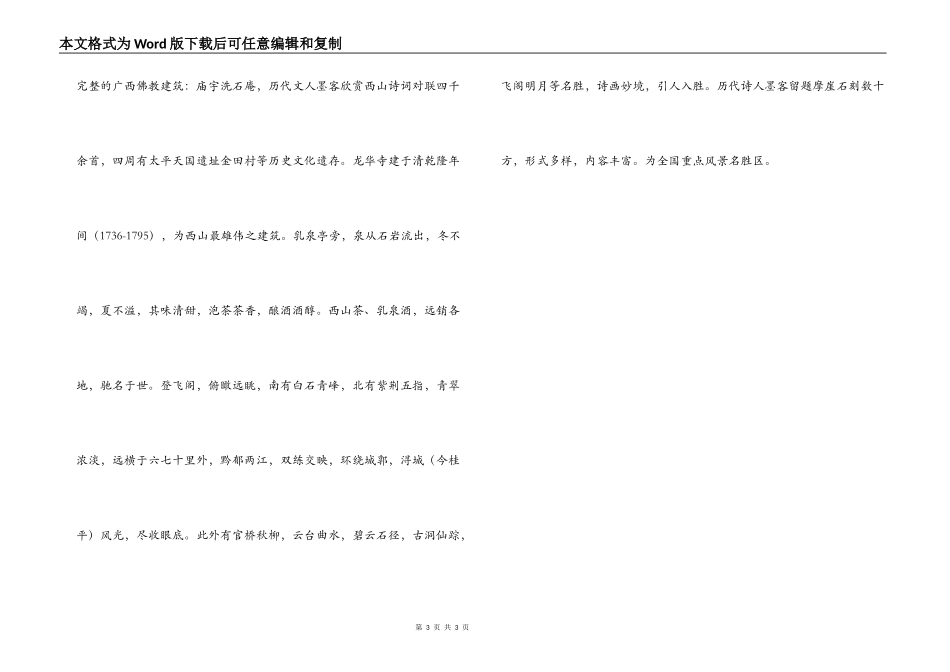 本文格式为Word版下载后可任意编辑和复制

完整的广西佛教建筑：庙宇洗石庵，历代文人墨客欣赏西山诗词对联四千余首，四周有太平天国遗址金田村等历史文化遗存。龙华寺建于清乾隆年间（1736-1795），为西山最雄伟之建筑。乳泉亭旁，泉从石岩流出，冬不竭，夏不溢，其味清甜，泡茶茶香，酿酒酒醇。西山茶、乳泉酒，远销各地，驰名于世。登飞阁，俯瞰远眺，南有白石青峰，北有紫荆五指，青翠浓淡，远横于六七十里外，黔郁两江，双练交映，环绕城郭，浔城（今桂平）风光，尽收眼底。此外有官桥秋柳，云台曲水，碧云石径，古洞仙踪，飞阁明月等名胜，诗画妙境，引人入胜。历代诗人墨客留题摩崖石刻数十方，形式多样，内容丰富。为全国重点风景名胜区。

第3页 共3页